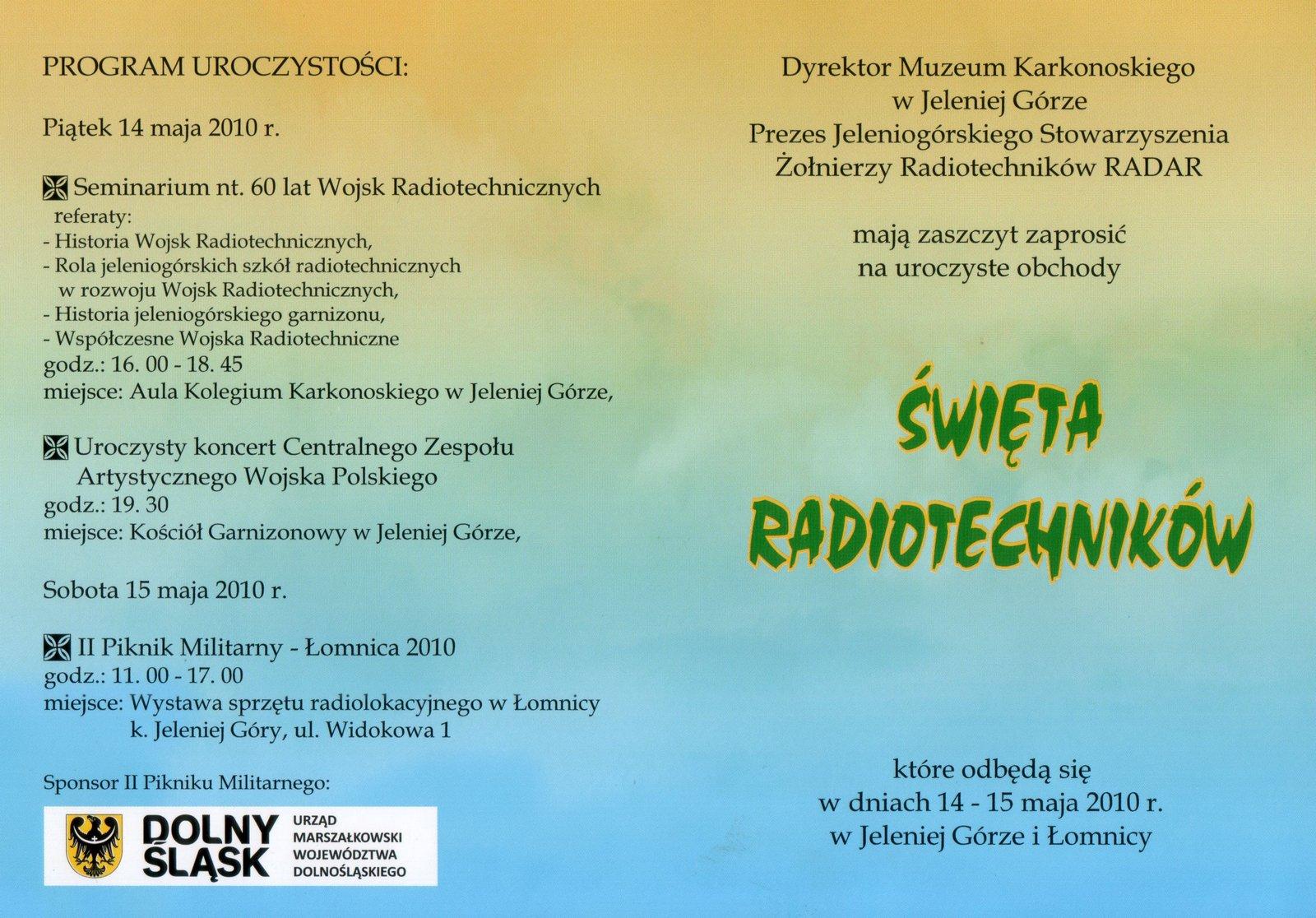 PROGRAM UROCZYSTOŚCI:

Piątek 14 maja 2010 r.

Seminarium nt. 60 lat Wojsk Radiotechnicznych
referaty:
- Historia Wojsk Radiotechnicznych,
- Rola jeleniogórskich szkół radiotechnicznych w rozwoju Wojsk Radiotechnicznych,
- Historia jeleniogórskiego garnizonu,
- Współczesne Wojska Radiotechniczne
godz.: 16. 00 - 18. 45
miejsce: Aula Kolegium Karkonoskiego w Jeleniej Górze,

Uroczysty koncert Centralnego Zespołu Artystycznego Wojska Polskiego
godz.: 19. 30
miejsce: Kościół Garnizonowy w Jeleniej Górze,

Sobota 15 maja 2010 r.

II Piknik Militarny - Łomnica 2010
godz.: 11. 00 - 17. 00
miejsce: Wystawa sprzętu radiolokacyjnego w Łomnicy k. Jeleniej Góry, ul. Widokowa 1

Sponsor II Pikniku Militarnego:

DOLNY ŚLĄSK
URZĄD MARSZAŁKOWSKI WOJEWÓDZTWA DOLNOŚLĄSKIEGO

Dyrektor Muzeum Karkonoskiego
w Jeleniej Górze
Prezes Jeleniogórskiego Stowarzyszenia
Żołnierzy Radiotechników RADAR

mają zaszczyt zaprosić
na uroczyste obchody

ŚWIĘTA
RADIOTECHNIKÓW

które odbędą się
w dniach 14 - 15 maja 2010 r.
w Jeleniej Górze i Łomnicy